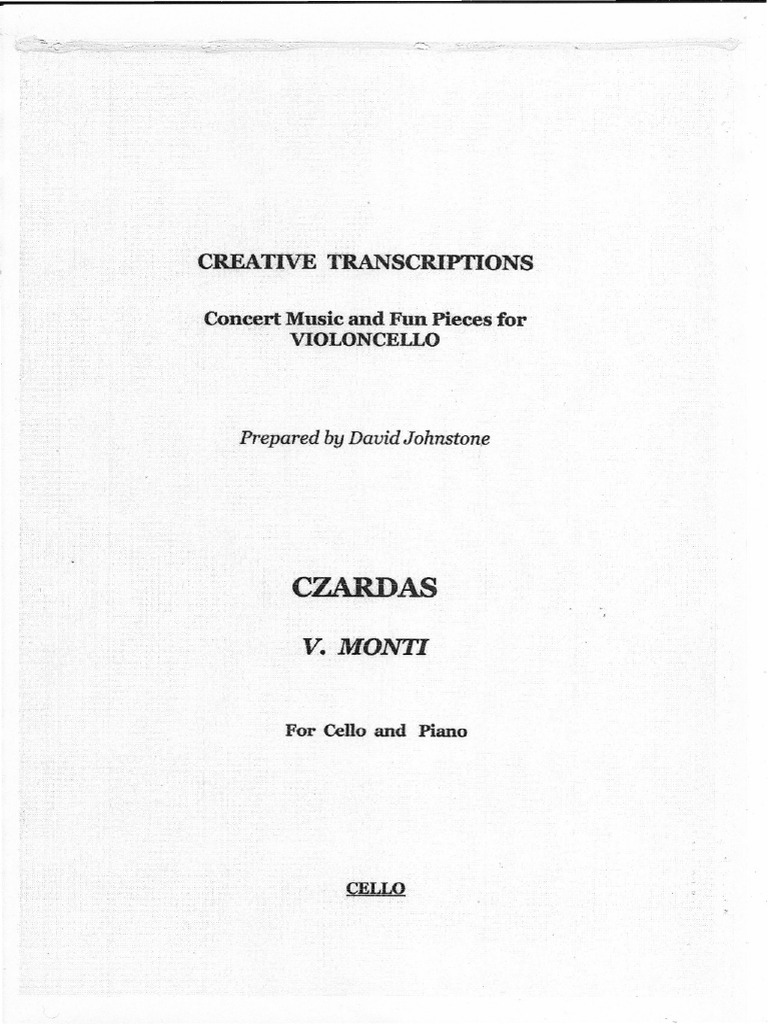 CREATIVE TRANSCRIPTIONS

Concert Music and Fun Pieces for VIOLONCELLO

Prepared by David Johnstone

CZARDAS

V. MONTI

For Cello and Piano

CELLO